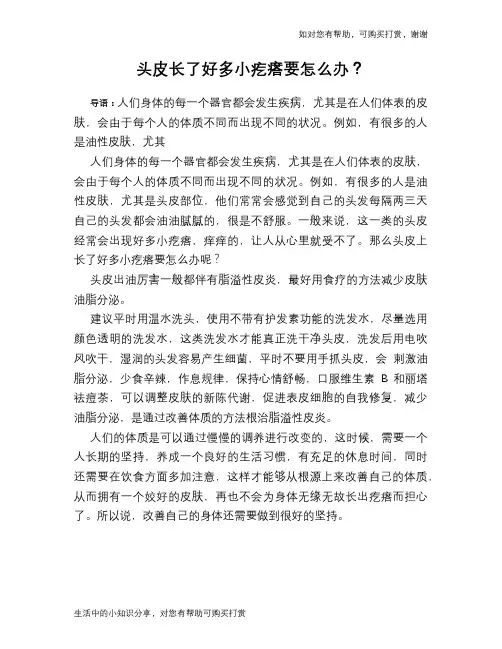 如对您有帮助，可购买打赏，谢谢

头皮长了好多小疙瘩要怎么办？

导语：人们身体的每一个器官都会发生疾病，尤其是在人们体表的皮肤，会由于每个人的体质不同而出现不同的状况。例如，有很多的人是油性皮肤，尤其

人们身体的每一个器官都会发生疾病，尤其是在人们体表的皮肤，会由于每个人的体质不同而出现不同的状况。例如，有很多的人是油性皮肤，尤其是头皮部位，他们常常会感觉到自己的头发每隔两三天自己的头发都会油油腻腻的，很是不舒服。一般来说，这一类的头皮经常会出现好多小疙瘩，痒痒的，让人从心里就受不了。那么头皮上长了好多小疙瘩要怎么办呢？

头皮出油厉害一般都伴有脂溢性皮炎，最好用食疗的方法减少皮肤油脂分泌。

建议平时用温水洗头，使用不带有护发素功能的洗发水，尽量选用颜色透明的洗发水，这类洗发水才能真正洗干净头皮，洗发后用电吹风吹干，湿润的头发容易产生细菌，平时不要用手抓头皮，会 刺激油脂分泌，少食辛辣，作息规律，保持心情舒畅，口服维生素 B 和丽塔祛痘茶，可以调整皮肤的新陈代谢，促进表皮细胞的自我修复，减少油脂分泌，是通过改善体质的方法根治脂溢性皮炎。

人们的体质是可以通过慢慢的调养进行改变的，这时候，需要一个人长期的坚持，养成一个良好的生活习惯，有充足的休息时间，同时还需要在饮食方面多加注意，这样才能够从根源上来改善自己的体质，从而拥有一个姣好的皮肤，再也不会为身体无缘无故长出疙瘩而担心了。所以说，改善自己的身体还需要做到很好的坚持。

生活中的小知识分享，对您有帮助可购买打赏